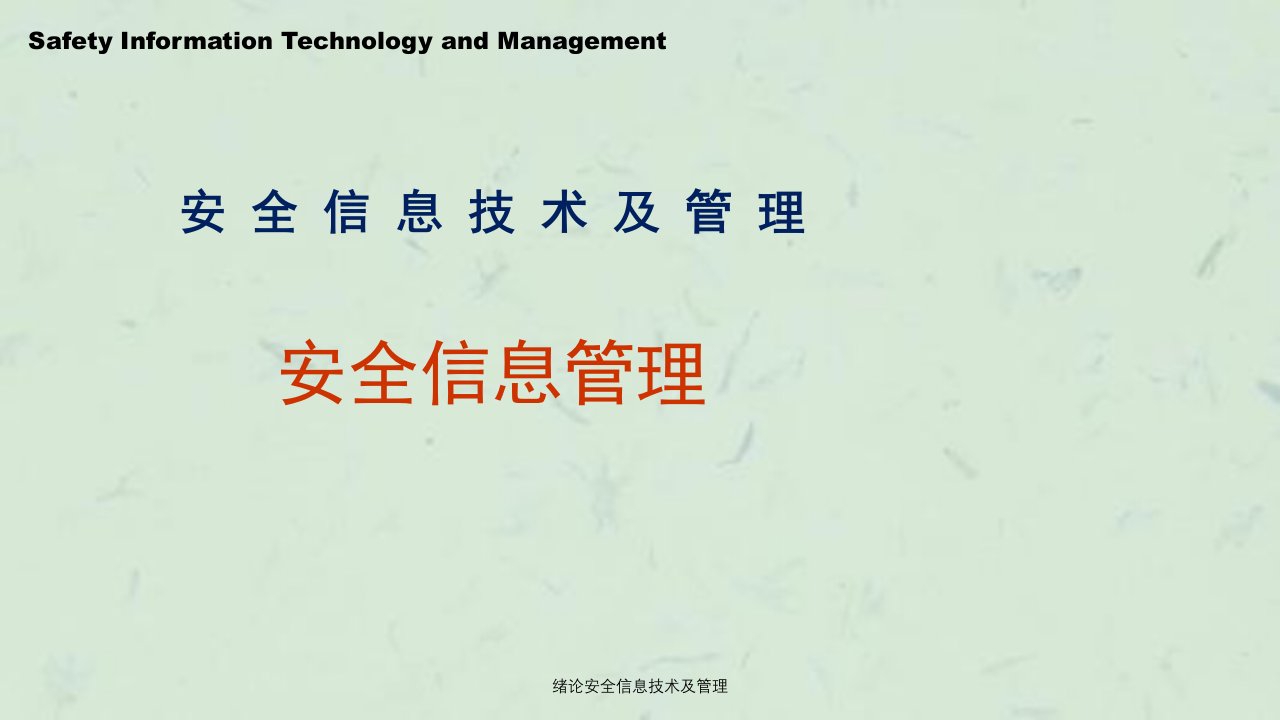 Safety Information Technology and Management

安 全 信 息 技 术 及 管 理

安全信息管理

绪论安全信息技术及管理